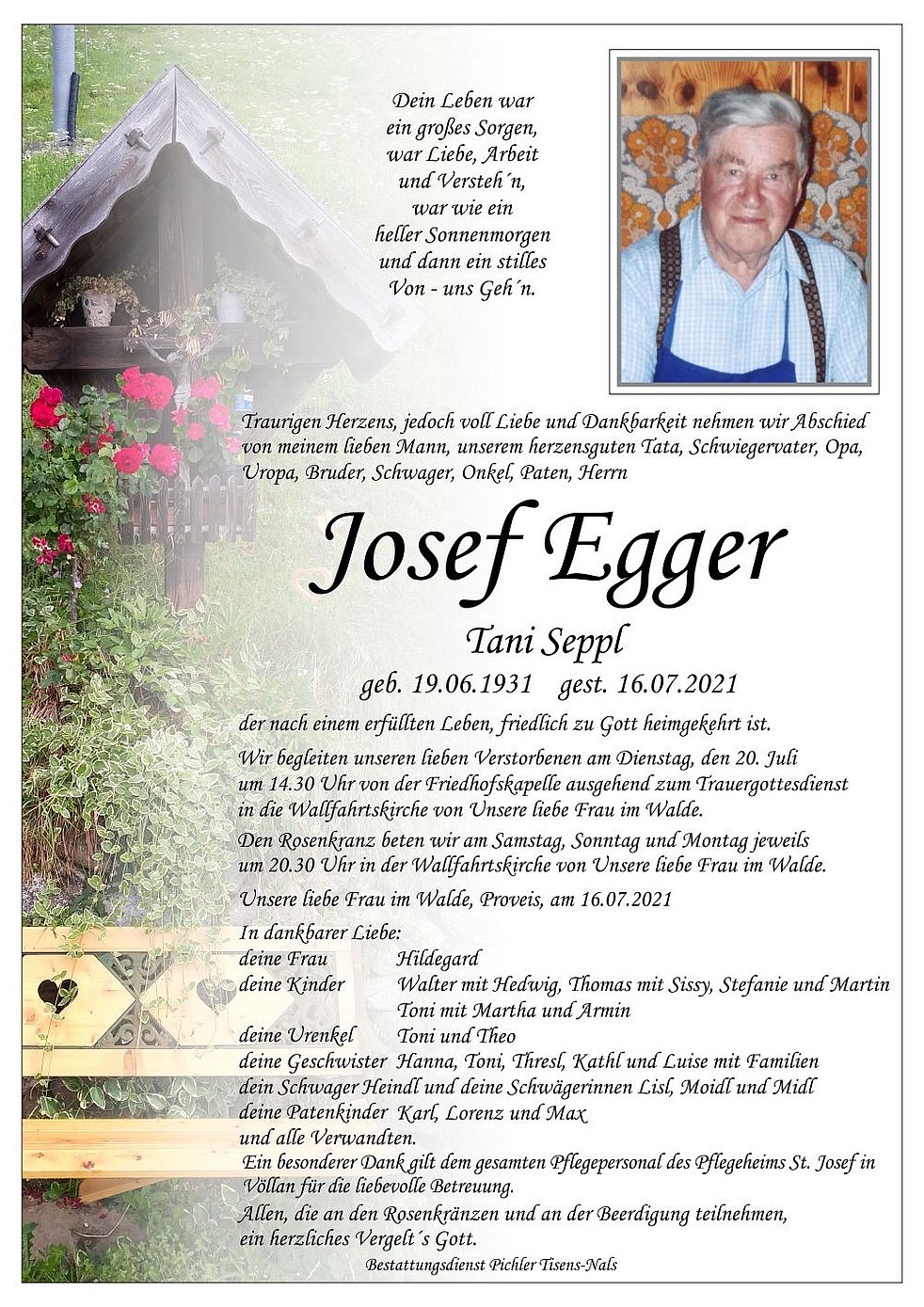 Dein Leben war
ein großes Sorgen,
war Liebe, Arbeit
und Versteh´n,
war wie ein
heller Sonnenmorgen
und dann ein stilles
Von - uns Geh´n.

Traurigen Herzens, jedoch voll Liebe und Dankbarkeit nehmen wir Abschied von meinem lieben Mann, unserem herzensguten Tata, Schwiegervater, Opa, Uropa, Bruder, Schwager, Onkel, Paten, Herrn

Josef Egger

Tani Seppl

geb. 19.06.1931 gest. 16.07.2021

der nach einem erfüllten Leben, friedlich zu Gott heimgekehrt ist.

Wir begleiten unseren lieben Verstorbenen am Dienstag, den 20. Juli um 14.30 Uhr von der Friedhofskapelle ausgehend zum Trauergottesdienst in die Wallfahrtskirche von Unsere liebe Frau im Walde.

Den Rosenkranz beten wir am Samstag, Sonntag und Montag jeweils um 20.30 Uhr in der Wallfahrtskirche von Unsere liebe Frau im Walde.

Unsere liebe Frau im Walde, Proveis, am 16.07.2021

In dankbarer Liebe:
deine Frau Hildegard
deine Kinder Walter mit Hedwig, Thomas mit Sissy, Stefanie und Martin
Toni mit Martha und Armin
deine Urenkel Toni und Theo
deine Geschwister Hanna, Toni, Thresl, Kathl und Luise mit Familien
dein Schwager Heindl und deine Schwägerinnen Lisl, Moidl und Midl
deine Patenkinder Karl, Lorenz und Max
und alle Verwandten.

Ein besonderer Dank gilt dem gesamten Pflegepersonal des Pflegeheims St. Josef in Völlan für die liebevolle Betreuung.

Allen, die an den Rosenkränzen und an der Beerdigung teilnehmen, ein herzliches Vergelt´s Gott.

Bestattungsdienst Pichler Tisens-Nals